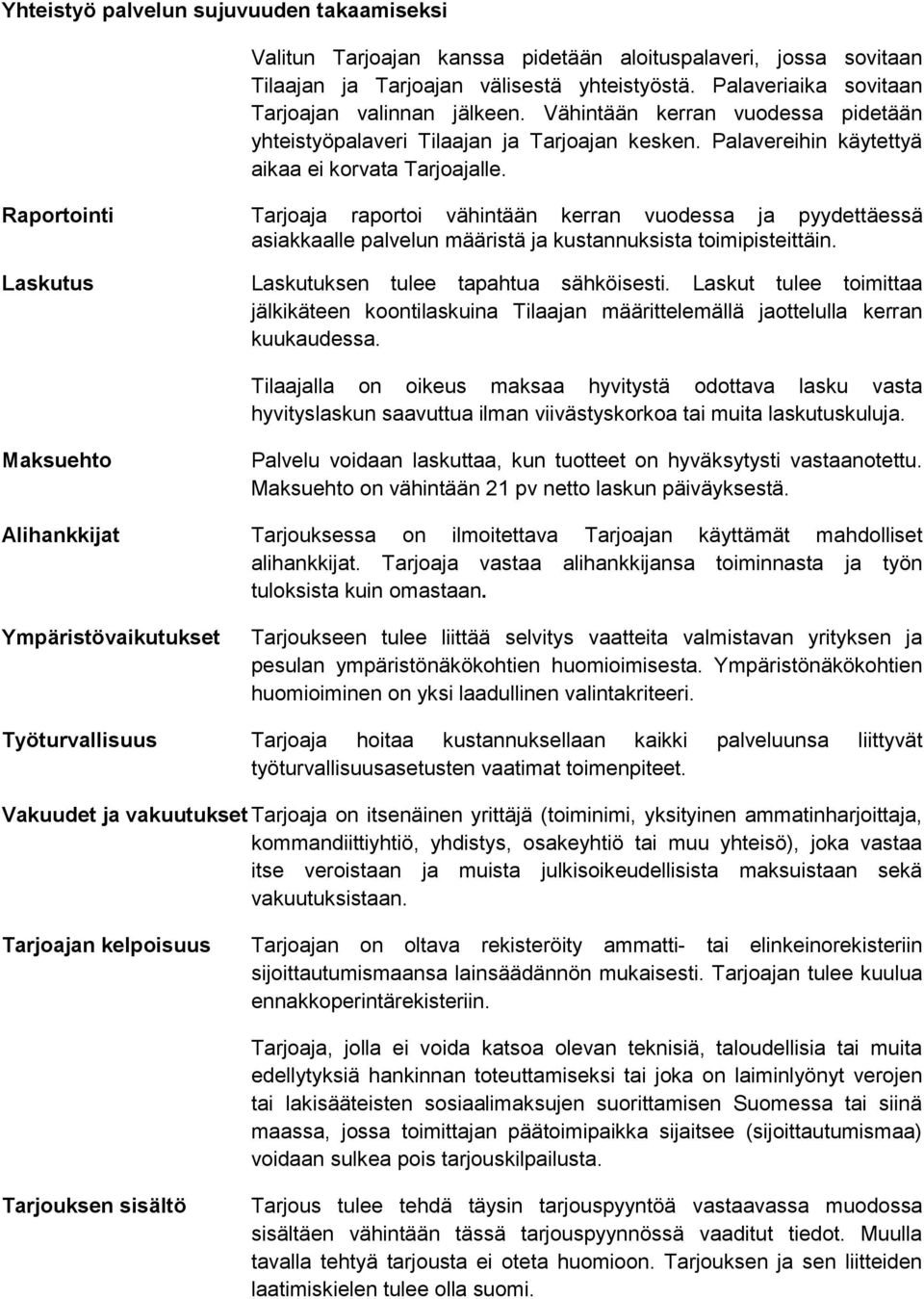 Yhteistyö palvelun sujuvuuden takaamiseksi

Valitun Tarjoajan kanssa pidetään aloituspalaveri, jossa sovitaan Tilaajan ja Tarjoajan välisestä yhteistyöstä. Palaveriaika sovitaan Tarjoajan valinnan jälkeen. Vähintään kerran vuodessa pidetään yhteistyöpalaveri Tilaajan ja Tarjoajan kesken. Palavereihin käytettyä aikaa ei korvata Tarjoajalle.

Raportointi

Tarjoaja raportoi vähintään kerran vuodessa ja pyydettäessä asiakkaalle palvelun määristä ja kustannuksista toimipisteittäin.

Laskutus

Laskutuksen tulee tapahtua sähköisesti. Laskut tulee toimittaa jälkikäteen koontilaskuina Tilaajan määrittelemällä jaottelulla kerran kuukaudessa.

Tilaajalla on oikeus maksaa hyvitystä odottava lasku vasta hyvityslaskun saavuttua ilman viivästyskorkoa tai muita laskutuskuluja.

Maksuehto

Palvelu voidaan laskuttaa, kun tuotteet on hyväksytysti vastaanotettu. Maksuehto on vähintään 21 pv netto laskun päiväyksestä.

Alihankkijat

Tarjouksessa on ilmoitettava Tarjoajan käyttämät mahdolliset alihankkijat. Tarjoaja vastaa alihankkijansa toiminnasta ja työn tuloksista kuin omastaan.

Ympäristövaikutukset

Tarjoukseen tulee liittää selvitys vaatteita valmistavan yrityksen ja pesulan ympäristönäkökohtien huomioimisesta. Ympäristönäkökohtien huomioiminen on yksi laadullinen valintakriteeri.

Työturvallisuus

Tarjoaja hoitaa kustannuksellaan kaikki palveluunsa liittyvät työturvallisuusasetusten vaatimat toimenpiteet.

Vakuudet ja vakuutukset

Tarjoaja on itsenäinen yrittäjä (toiminimi, yksityinen ammatinharjoittaja, kommandiittiyhtiö, yhdistys, osakeyhtiö tai muu yhteisö), joka vastaa itse veroistaan ja muista julkisoikeudellisista maksuistaan sekä vakuutuksistaan.

Tarjoajan kelpoisuus

Tarjoajan on oltava rekisteröity ammatti- tai elinkeinorekisteriin sijoittautumismaansa lainsäädännön mukaisesti. Tarjoajan tulee kuulua ennakkoperintärekisteriin.

Tarjoaja, jolla ei voida katsoa olevan teknisiä, taloudellisia tai muita edellytyksiä hankinnan toteuttamiseksi tai joka on laiminlyönyt verojen tai lakisääteisten sosiaalimaksujen suorittamisen Suomessa tai siinä maassa, jossa toimittajan päätoimipaikka sijaitsee (sijoittautumismaa) voidaan sulkea pois tarjouskilpailusta.

Tarjouksen sisältö

Tarjous tulee tehdä täysin tarjouspyyntöä vastaavassa muodossa sisältäen vähintään tässä tarjouspyynnössä vaaditut tiedot. Muulla tavalla tehtyä tarjousta ei oteta huomioon. Tarjouksen ja sen liitteiden laatimiskielen tulee olla suomi.